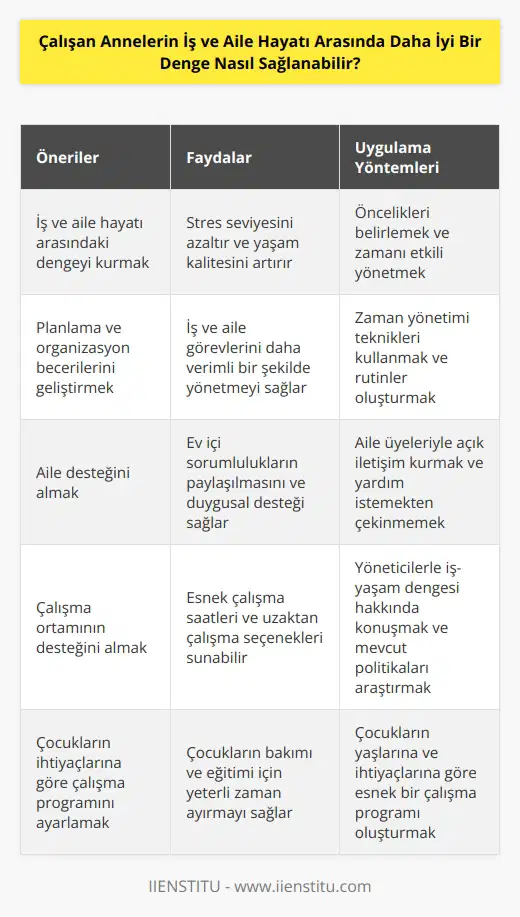 Çalışan Annelerin İş ve Aile Hayatı Arasında Daha İyi Bir Denge Nasıl Sağlanabilir?

| Öneriler | Faydalar | Uygulama Yöntemleri |
|---|---|---|
| İş ve aile hayatı arasındaki dengeyi kurmak | Stres seviyesini azaltır ve yaşam kalitesini artırır | Öncelikleri belirlemek ve zamanı etkili yönetmek |
| Planlama ve organizasyon becerilerini geliştirmek | İş ve aile görevlerini daha verimli bir şekilde yönetmeyi sağlar | Zaman yönetimi teknikleri kullanmak ve rutinler oluşturmak |
| Aile desteğini almak | Ev içi sorumlulukların paylaşılmasını ve duygusal desteği sağlar | Aile üyeleriyle açık iletişim kurmak ve yardım istemekten çekinmemek |
| Çalışma ortamının desteğini almak | Esnek çalışma saatleri ve uzaktan çalışma seçenekleri sunabilir | Yöneticilerle iş-yaşam dengesi hakkında konuşmak ve mevcut politikaları araştırmak |
| Çocukların ihtiyaçlarına göre çalışma programını ayarlamak | Çocukların bakımı ve eğitimi için yeterli zaman ayırmayı sağlar | Çocukların yaşlarına ve ihtiyaçlarına göre esnek bir çalışma programı oluşturmak |

IIENSTITU - www.iienstitu.com